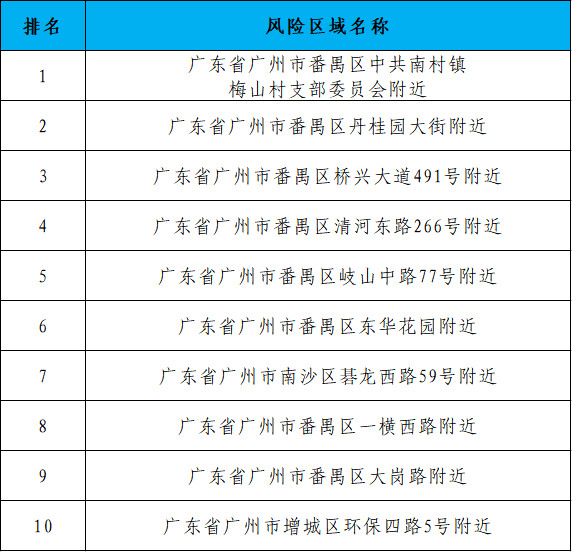 | 排名 | 风险区域名称 |
|---|---|
| 1 | 广东省广州市番禺区中共南村镇梅山村支部委员会附近 |
| 2 | 广东省广州市番禺区丹桂园大街附近 |
| 3 | 广东省广州市番禺区桥兴大道491号附近 |
| 4 | 广东省广州市番禺区清河东路266号附近 |
| 5 | 广东省广州市番禺区岐山中路77号附近 |
| 6 | 广东省广州市番禺区东华花园附近 |
| 7 | 广东省广州市南沙区碁龙西路59号附近 |
| 8 | 广东省广州市番禺区一横西路附近 |
| 9 | 广东省广州市番禺区大岗路附近 |
| 10 | 广东省广州市增城区环保四路5号附近 |